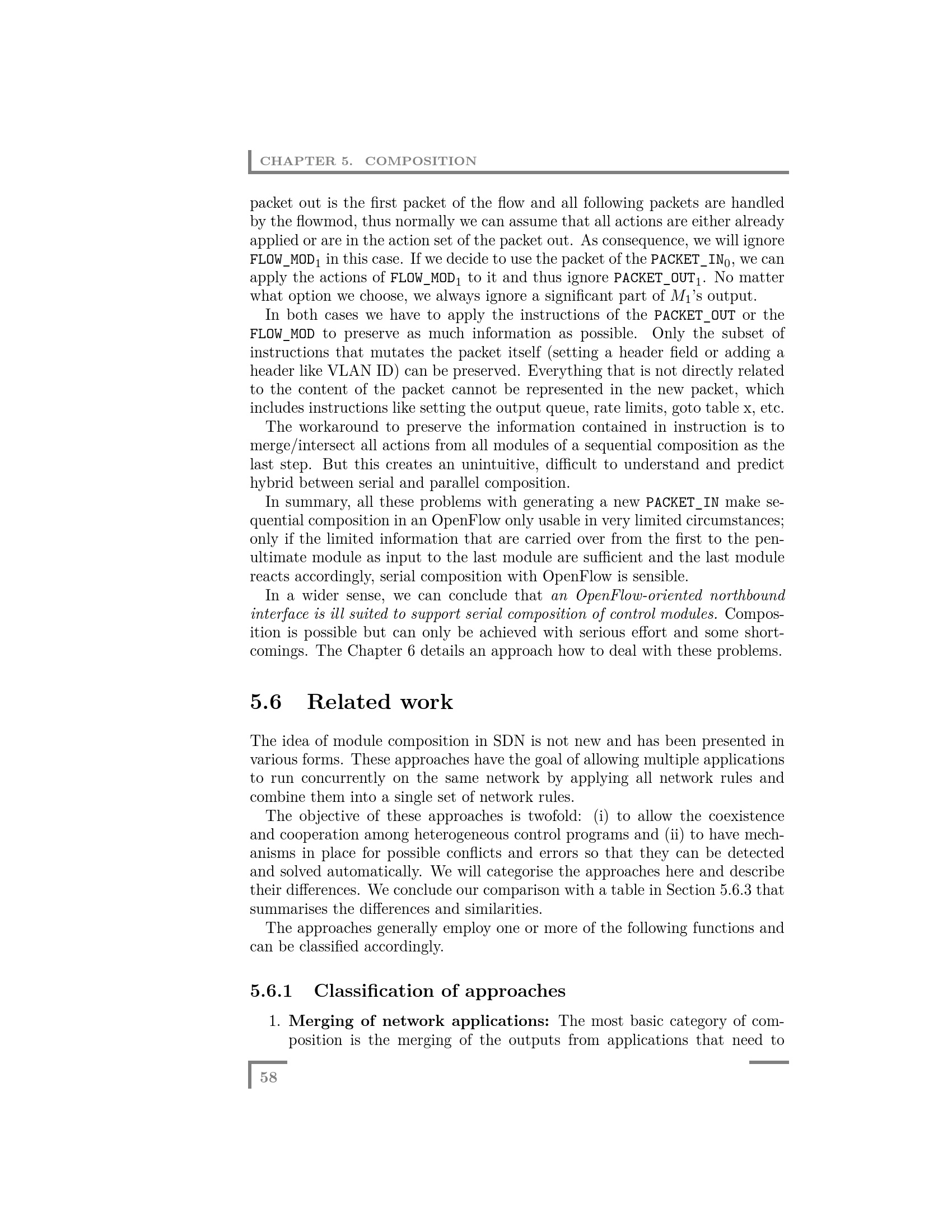 CHAPTER 5. COMPOSITION

packet out is the first packet of the flow and all following packets are handled by the flowmod, thus normally we can assume that all actions are either already applied or are in the action set of the packet out. As consequence, we will ignore $FLOW\_MOD_1$ in this case. If we decide to use the packet of the $PACKET\_IN_0$, we can apply the actions of $FLOW\_MOD_1$ to it and thus ignore $PACKET\_OUT_1$. No matter what option we choose, we always ignore a significant part of $M_1$'s output.

In both cases we have to apply the instructions of the PACKET_OUT or the FLOW_MOD to preserve as much information as possible. Only the subset of instructions that mutates the packet itself (setting a header field or adding a header like VLAN ID) can be preserved. Everything that is not directly related to the content of the packet cannot be represented in the new packet, which includes instructions like setting the output queue, rate limits, goto table x, etc.

The workaround to preserve the information contained in instruction is to merge/intersect all actions from all modules of a sequential composition as the last step. But this creates an unintuitive, difficult to understand and predict hybrid between serial and parallel composition.

In summary, all these problems with generating a new PACKET_IN make sequential composition in an OpenFlow only usable in very limited circumstances; only if the limited information that are carried over from the first to the penultimate module as input to the last module are sufficient and the last module reacts accordingly, serial composition with OpenFlow is sensible.

In a wider sense, we can conclude that an OpenFlow-oriented northbound interface is ill suited to support serial composition of control modules. Composition is possible but can only be achieved with serious effort and some shortcomings. The Chapter 6 details an approach how to deal with these problems.

5.6 Related work

The idea of module composition in SDN is not new and has been presented in various forms. These approaches have the goal of allowing multiple applications to run concurrently on the same network by applying all network rules and combine them into a single set of network rules.

The objective of these approaches is twofold: (i) to allow the coexistence and cooperation among heterogeneous control programs and (ii) to have mechanisms in place for possible conflicts and errors so that they can be detected and solved automatically. We will categorise the approaches here and describe their differences. We conclude our comparison with a table in Section 5.6.3 that summarises the differences and similarities.

The approaches generally employ one or more of the following functions and can be classified accordingly.

5.6.1 Classification of approaches

1. Merging of network applications: The most basic category of composition is the merging of the outputs from applications that need to

58